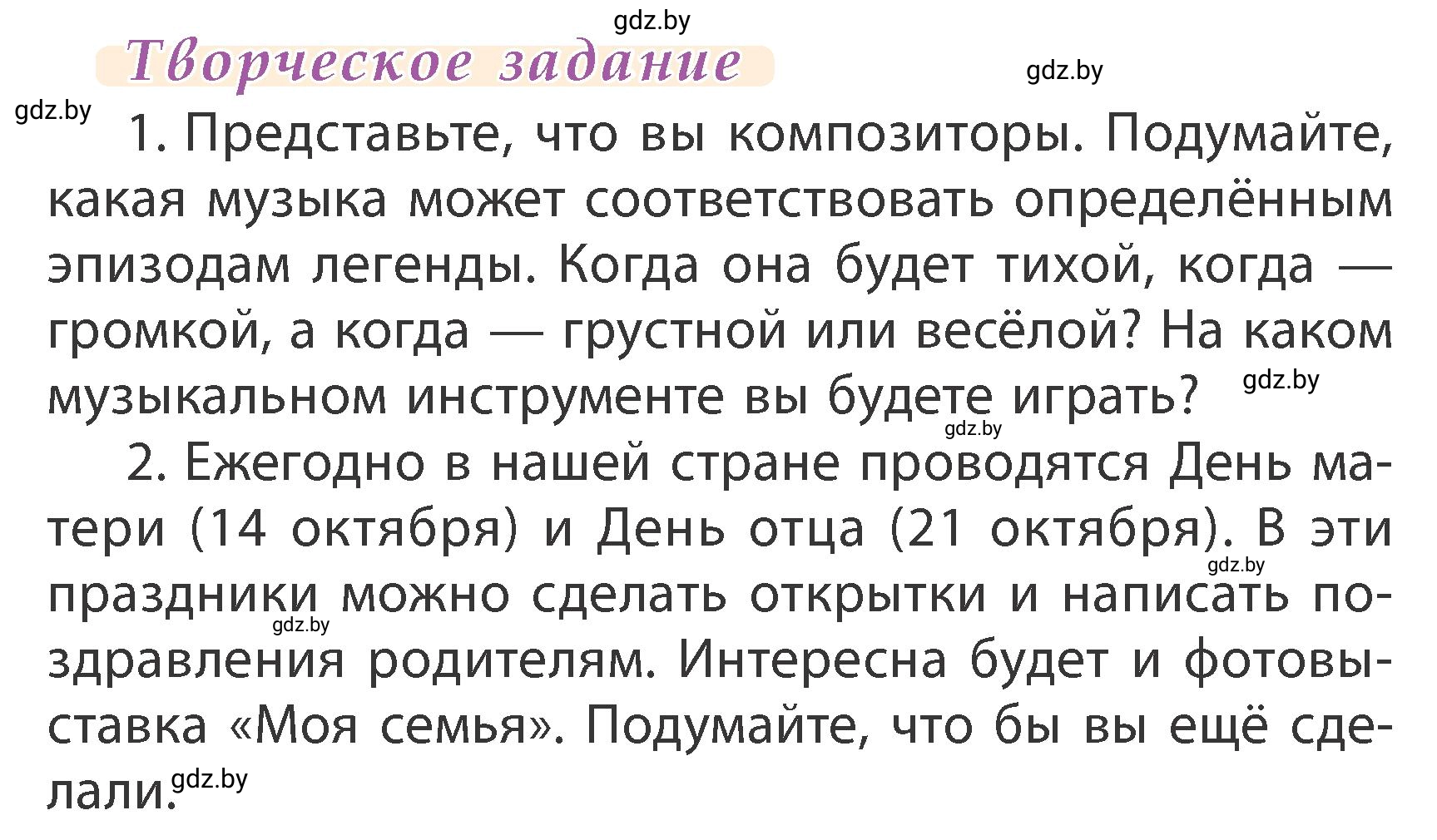 gdz.by

Творческое задание

gdz.by

gdz.by

1. Представьте, что вы композиторы. Подумайте, какая музыка может соответствовать определённым эпизодам легенды. Когда она будет тихой, когда — громкой, а когда — грустной или весёлой? На каком музыкальном инструменте вы будете играть?

gdz.by

gdz.by

2. Ежегодно в нашей стране проводятся День матери (14 октября) и День отца (21 октября). В эти праздники можно сделать открытки и написать поздравления родителям. Интересна будет и фотовыставка «Моя семья». Подумайте, что бы вы ещё сделали.

gdz.by

gdz.by

gdz.by